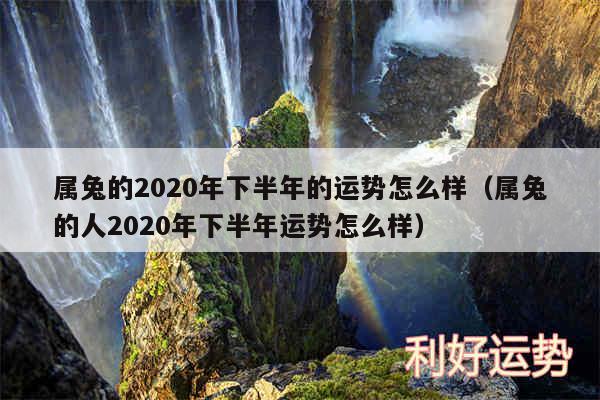 属兔的2020年下半年的运势怎么样（属兔的人2020年下半年运势怎么样）

利好运势